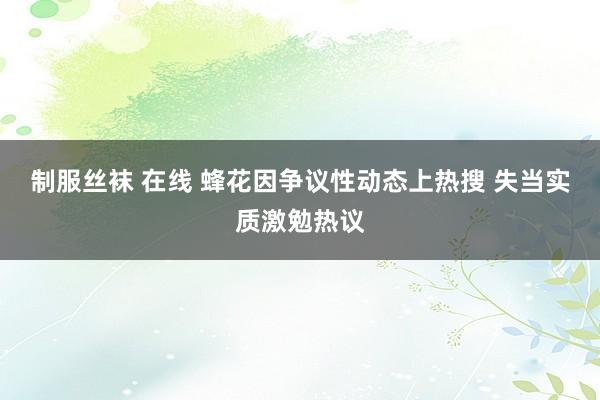 制服丝袜 在线 蜂花因争议性动态上热搜 失当实质激勉热议